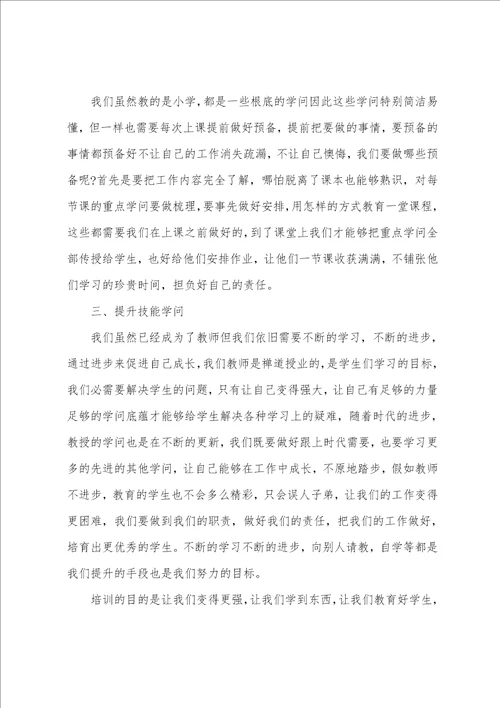 我们虽然教的是小学，都是一些根底的学问因此这些学问特别简洁易懂，但一样也需要每次上课提前做好预备，提前把要做的事情，要预备的事情都预备好不让自己的工作消失疏漏，不让自己懊悔，我们要做哪些预备呢?首先是要把工作内容完全了解，哪怕脱离了课本也能够熟识，对每节课的重点学问要做梳理，要事先做好安排，用怎样的方式教育一堂课程，这些都需要我们在上课之前做好的，到了课堂上我们才能够把重点学问全部传授给学生，也好给他们安排作业，让他们一节课收获满满，不铺张他们学习的珍贵时间，担负好自己的责任。

三、提升技能学问

我们虽然已经成为了教师但我们依旧需要不断的学习，不断的进步，通过进步来促进自己成长，我们教师是禅道授业的，是学生们学习的目标，我们必需要解决学生的问题，只有让自己变得强大，让自己有足够的力量足够的学问底蕴才能够给学生解决各种学习上的疑难，随着时代的进步，教授的学问也是在不断的更新，我们既要做好跟上时代需要，也要学习更多的先进的其他学问，让自己能够在工作中成长，不原地踏步，假如教师不进步，教育的学生也不会多么精彩，只会误人子弟，让我们的工作变得更困难，我们要做到我们的职责，做好我们的责任，把我们的工作做好，培育出更优秀的学生。不断的学习不断的进步，向别人请教，自学等都是我们提升的手段也是我们努力的目标。

培训的目的是让我们变得更强，让我们学到东西，让我们教育好学生，